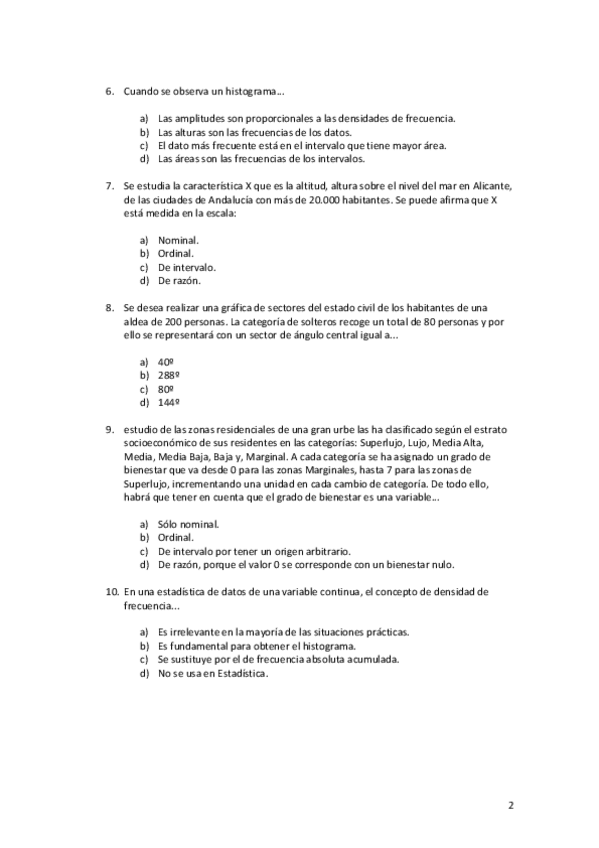 6. Cuando se observa un histograma…

a) Las amplitudes son proporcionales a las densidades de frecuencia.
b) Las alturas son las frecuencias de los datos.
c) El dato más frecuente está en el intervalo que tiene mayor área.
d) Las áreas son las frecuencias de los intervalos.

7. Se estudia la característica X que es la altitud, altura sobre el nivel del mar en Alicante, de las ciudades de Andalucía con más de 20.000 habitantes. Se puede afirma que X está medida en la escala:

a) Nominal.
b) Ordinal.
c) De intervalo.
d) De razón.

8. Se desea realizar una gráfica de sectores del estado civil de los habitantes de una aldea de 200 personas. La categoría de solteros recoge un total de 80 personas y por ello se representará con un sector de ángulo central igual a...

a) 40º
b) 288º
c) 80º
d) 144º

9. estudio de las zonas residenciales de una gran urbe las ha clasificado según el estrato socioeconómico de sus residentes en las categorías: Superlujo, Lujo, Media Alta, Media, Media Baja, Baja y, Marginal. A cada categoría se ha asignado un grado de bienestar que va desde 0 para las zonas Marginales, hasta 7 para las zonas de Superlujo, incrementando una unidad en cada cambio de categoría. De todo ello, habrá que tener en cuenta que el grado de bienestar es una variable…

a) Sólo nominal.
b) Ordinal.
c) De intervalo por tener un origen arbitrario.
d) De razón, porque el valor 0 se corresponde con un bienestar nulo.

10. En una estadística de datos de una variable continua, el concepto de densidad de frecuencia...

a) Es irrelevante en la mayoría de las situaciones prácticas.
b) Es fundamental para obtener el histograma.
c) Se sustituye por el de frecuencia absoluta acumulada.
d) No se usa en Estadística.

2